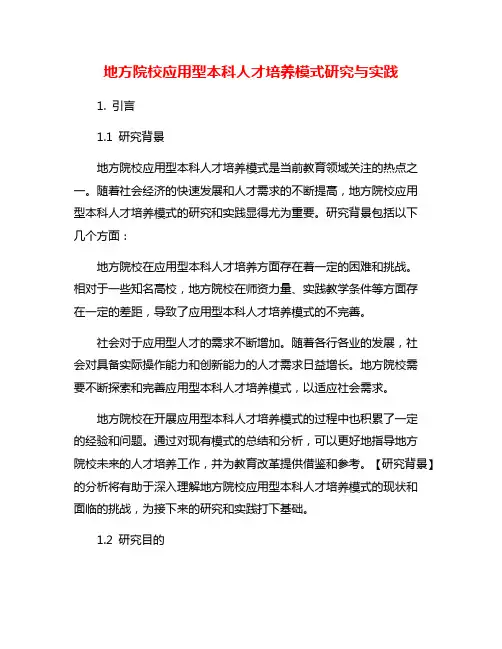 地方院校应用型本科人才培养模式研究与实践

1. 引言

1.1 研究背景

地方院校应用型本科人才培养模式是当前教育领域关注的热点之一。随着社会经济的快速发展和人才需求的不断提高，地方院校应用型本科人才培养模式的研究和实践显得尤为重要。研究背景包括以下几个方面：

地方院校在应用型本科人才培养方面存在着一定的困难和挑战。相对于一些知名高校，地方院校在师资力量、实践教学条件等方面存在一定的差距，导致了应用型本科人才培养模式的不完善。

社会对于应用型人才的需求不断增加。随着各行各业的发展，社会对具备实际操作能力和创新能力的人才需求日益增长。地方院校需要不断探索和完善应用型本科人才培养模式，以适应社会需求。

地方院校在开展应用型本科人才培养模式的过程中也积累了一定的经验和问题。通过对现有模式的总结和分析，可以更好地指导地方院校未来的人才培养工作，并为教育改革提供借鉴和参考。【研究背景】的分析将有助于深入理解地方院校应用型本科人才培养模式的现状和面临的挑战，为接下来的研究和实践打下基础。

1.2 研究目的